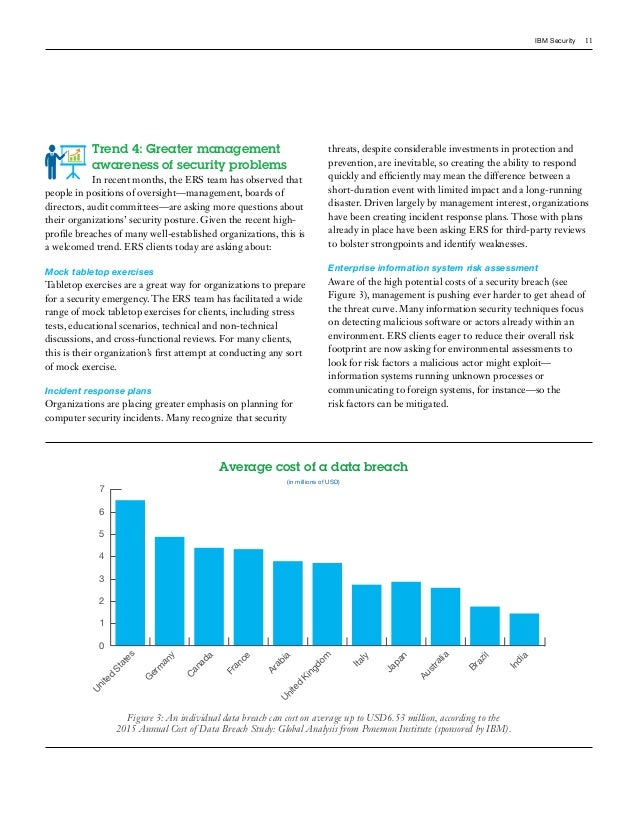 IBM Security 11

Trend 4: Greater management awareness of security problems

In recent months, the ERS team has observed that people in positions of oversight—management, boards of directors, audit committees—are asking more questions about their organizations' security posture. Given the recent high-profile breaches of many well-established organizations, this is a welcomed trend. ERS clients today are asking about:

Mock tabletop exercises

Tabletop exercises are a great way for organizations to prepare for a security emergency. The ERS team has facilitated a wide range of mock tabletop exercises for clients, including stress tests, educational scenarios, technical and non-technical discussions, and cross-functional reviews. For many clients, this is their organization's first attempt at conducting any sort of mock exercise.

Incident response plans

Organizations are placing greater emphasis on planning for computer security incidents. Many recognize that security threats, despite considerable investments in protection and prevention, are inevitable, so creating the ability to respond quickly and efficiently may mean the difference between a short-duration event with limited impact and a long-running disaster. Driven largely by management interest, organizations have been creating incident response plans. Those with plans already in place have been asking ERS for third-party reviews to bolster strongpoints and identify weaknesses.

Enterprise information system risk assessment

Aware of the high potential costs of a security breach (see Figure 3), management is pushing ever harder to get ahead of the threat curve. Many information security techniques focus on detecting malicious software or actors already within an environment. ERS clients eager to reduce their overall risk footprint are now asking for environmental assessments to look for risk factors a malicious actor might exploit—information systems running unknown processes or communicating to foreign systems, for instance—so the risk factors can be mitigated.

Average cost of a data breach

(in millions of USD)

7
6
5
4
3
2
1
0

United States
Germany
Canada
France
Arabia
United Kingdom
Italy
Japan
Australia
Brazil
India

Figure 3: An individual data breach can cost on average up to USD6.53 million, according to the 2015 Annual Cost of Data Breach Study: Global Analysis from Ponemon Institute (sponsored by IBM).